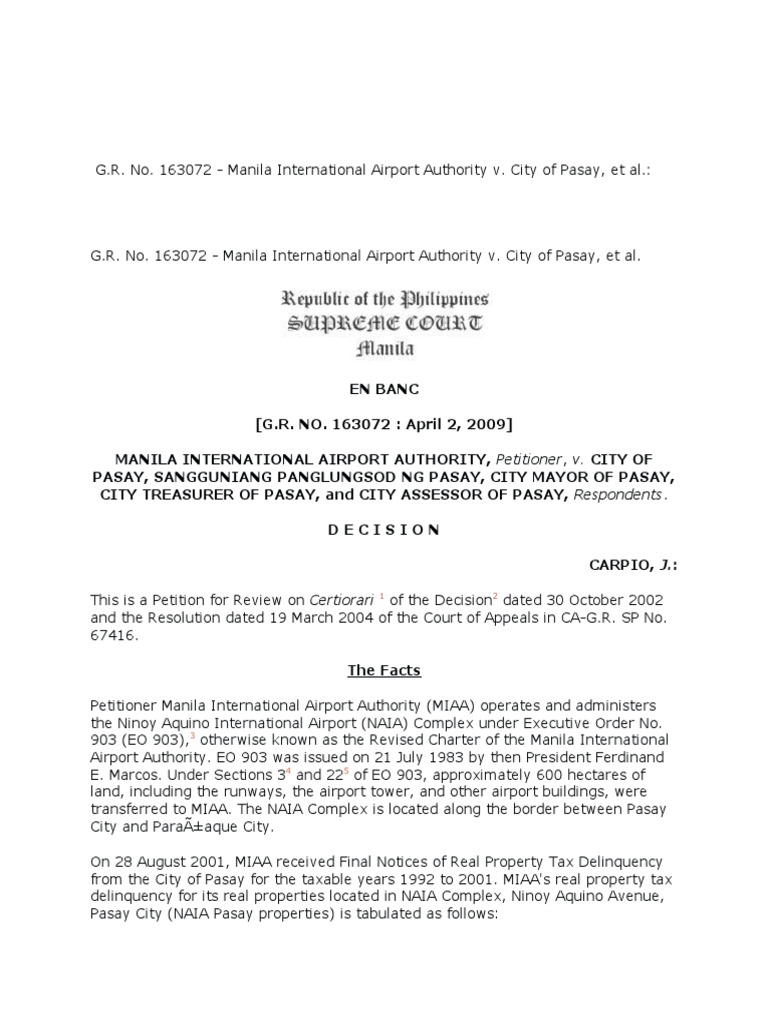 G.R. No. 163072 - Manila International Airport Authority v. City of Pasay, et al.:

G.R. No. 163072 - Manila International Airport Authority v. City of Pasay, et al.

Republic of the Philippines
SUPREME COURT
Manila

EN BANC

[G.R. NO. 163072 : April 2, 2009]

MANILA INTERNATIONAL AIRPORT AUTHORITY, Petitioner, v. CITY OF PASAY, SANGGUNIANG PANGLUNGSOD NG PASAY, CITY MAYOR OF PASAY, CITY TREASURER OF PASAY, and CITY ASSESSOR OF PASAY, Respondents.

D E C I S I O N

CARPIO, J.:

This is a Petition for Review on Certiorari $^1$ of the Decision$^2$ dated 30 October 2002 and the Resolution dated 19 March 2004 of the Court of Appeals in CA-G.R. SP No. 67416.

The Facts

Petitioner Manila International Airport Authority (MIAA) operates and administers the Ninoy Aquino International Airport (NAIA) Complex under Executive Order No. 903 (EO 903),$^3$ otherwise known as the Revised Charter of the Manila International Airport Authority. EO 903 was issued on 21 July 1983 by then President Ferdinand E. Marcos. Under Sections 3$^4$ and 22$^5$ of EO 903, approximately 600 hectares of land, including the runways, the airport tower, and other airport buildings, were transferred to MIAA. The NAIA Complex is located along the border between Pasay City and ParaÃ±aque City.

On 28 August 2001, MIAA received Final Notices of Real Property Tax Delinquency from the City of Pasay for the taxable years 1992 to 2001. MIAA's real property tax delinquency for its real properties located in NAIA Complex, Ninoy Aquino Avenue, Pasay City (NAIA Pasay properties) is tabulated as follows: